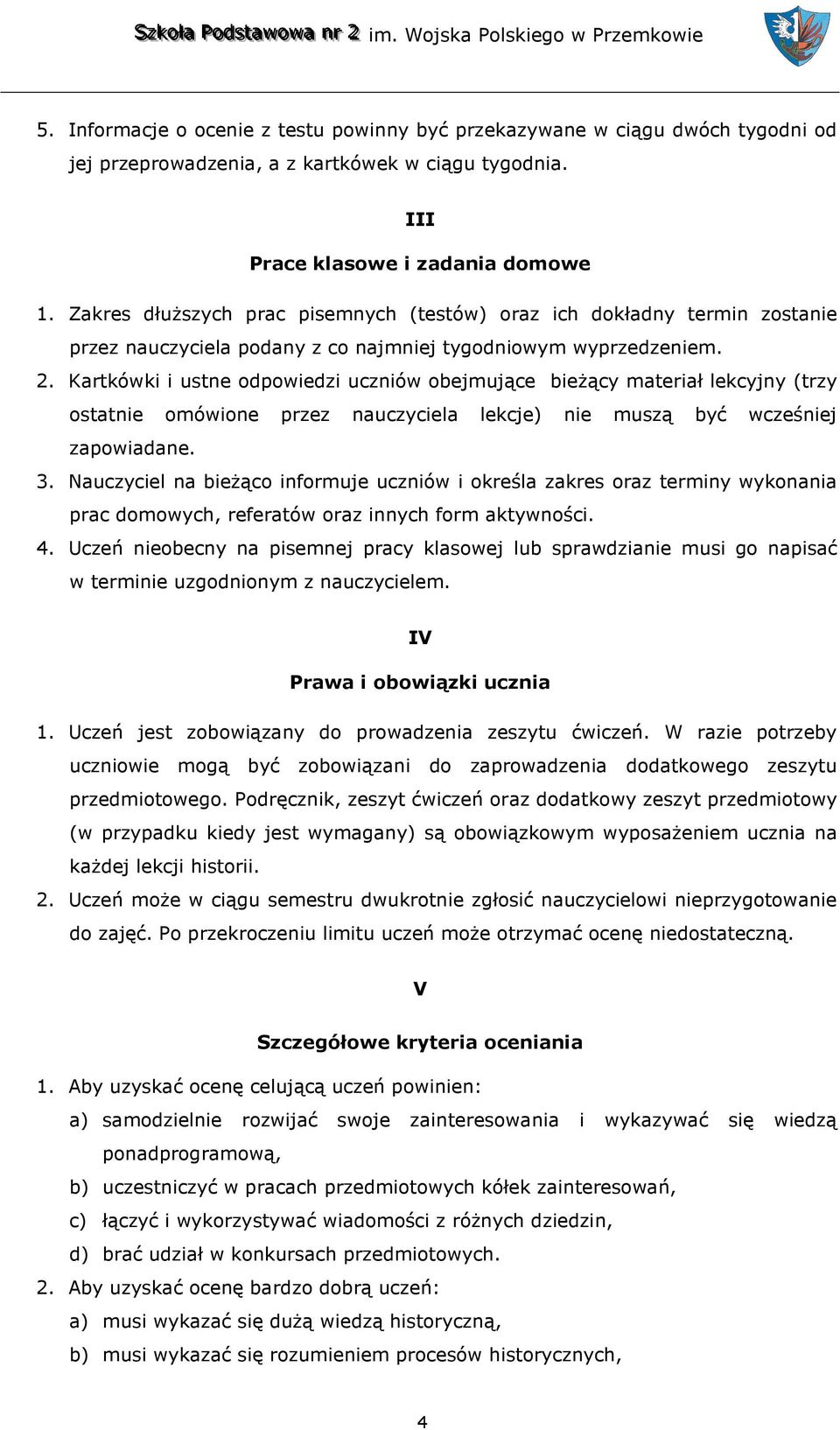 Szkoła Podstawowa nr 2 im. Wojska Polskiego w Przemkowie

5. Informacje o ocenie z testu powinny być przekazywane w ciągu dwóch tygodni od jej przeprowadzenia, a z kartkówek w ciągu tygodnia.

III

Prace klasowe i zadania domowe

1. Zakres dłuższych prac pisemnych (testów) oraz ich dokładny termin zostanie przez nauczyciela podany z co najmniej tygodniowym wyprzedzeniem.
2. Kartkówki i ustne odpowiedzi uczniów obejmujące bieżący materiał lekcyjny (trzy ostatnie omówione przez nauczyciela lekcje) nie muszą być wcześniej zapowiadane.
3. Nauczyciel na bieżąco informuje uczniów i określa zakres oraz terminy wykonania prac domowych, referatów oraz innych form aktywności.
4. Uczeń nieobecny na pisemnej pracy klasowej lub sprawdzianie musi go napisać w terminie uzgodnionym z nauczycielem.

IV

Prawa i obowiązki ucznia

1. Uczeń jest zobowiązany do prowadzenia zeszytu ćwiczeń. W razie potrzeby uczniowie mogą być zobowiązani do zaprowadzenia dodatkowego zeszytu przedmiotowego. Podręcznik, zeszyt ćwiczeń oraz dodatkowy zeszyt przedmiotowy (w przypadku kiedy jest wymagany) są obowiązkowym wyposażeniem ucznia na każdej lekcji historii.
2. Uczeń może w ciągu semestru dwukrotnie zgłosić nauczycielowi nieprzygotowanie do zajęć. Po przekroczeniu limitu uczeń może otrzymać ocenę niedostateczną.

V

Szczegółowe kryteria oceniania

1. Aby uzyskać ocenę celującą uczeń powinien:
a) samodzielnie rozwijać swoje zainteresowania i wykazywać się wiedzą ponadprogramową,
b) uczestniczyć w pracach przedmiotowych kółek zainteresowań,
c) łączyć i wykorzystywać wiadomości z różnych dziedzin,
d) brać udział w konkursach przedmiotowych.
2. Aby uzyskać ocenę bardzo dobrą uczeń:
a) musi wykazać się dużą wiedzą historyczną,
b) musi wykazać się rozumieniem procesów historycznych,

4